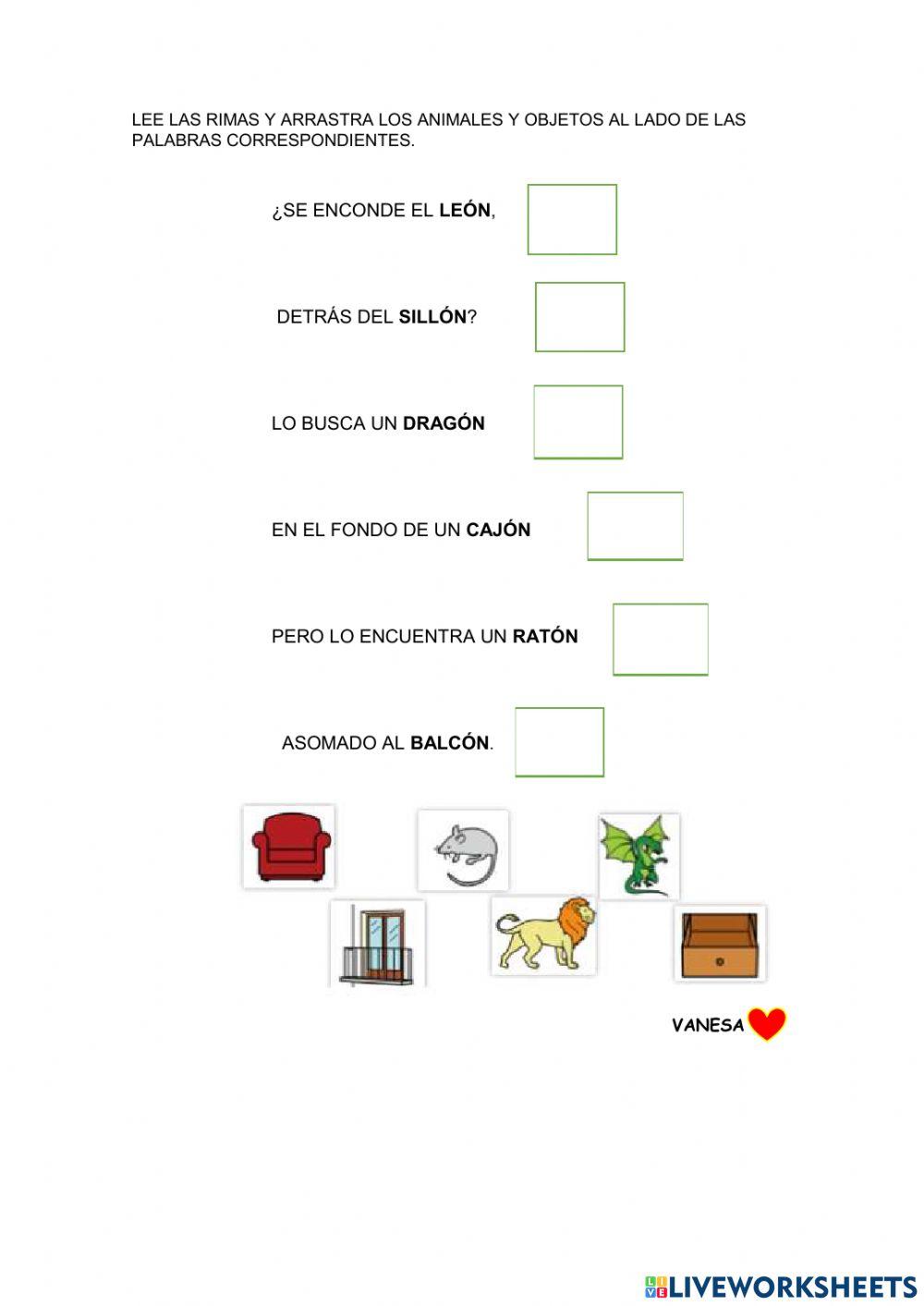 LEE LAS RIMAS Y ARRASTRA LOS ANIMALES Y OBJETOS AL LADO DE LAS PALABRAS CORRESPONDIENTES.

¿SE ENCONDE EL LEÓN,

DETRÁS DEL SILLÓN?

LO BUSCA UN DRAGÓN

EN EL FONDO DE UN CAJÓN

PERO LO ENCUENTRA UN RATÓN

ASOMADO AL BALCÓN.

VANESA

LIVEWORKSHEETS